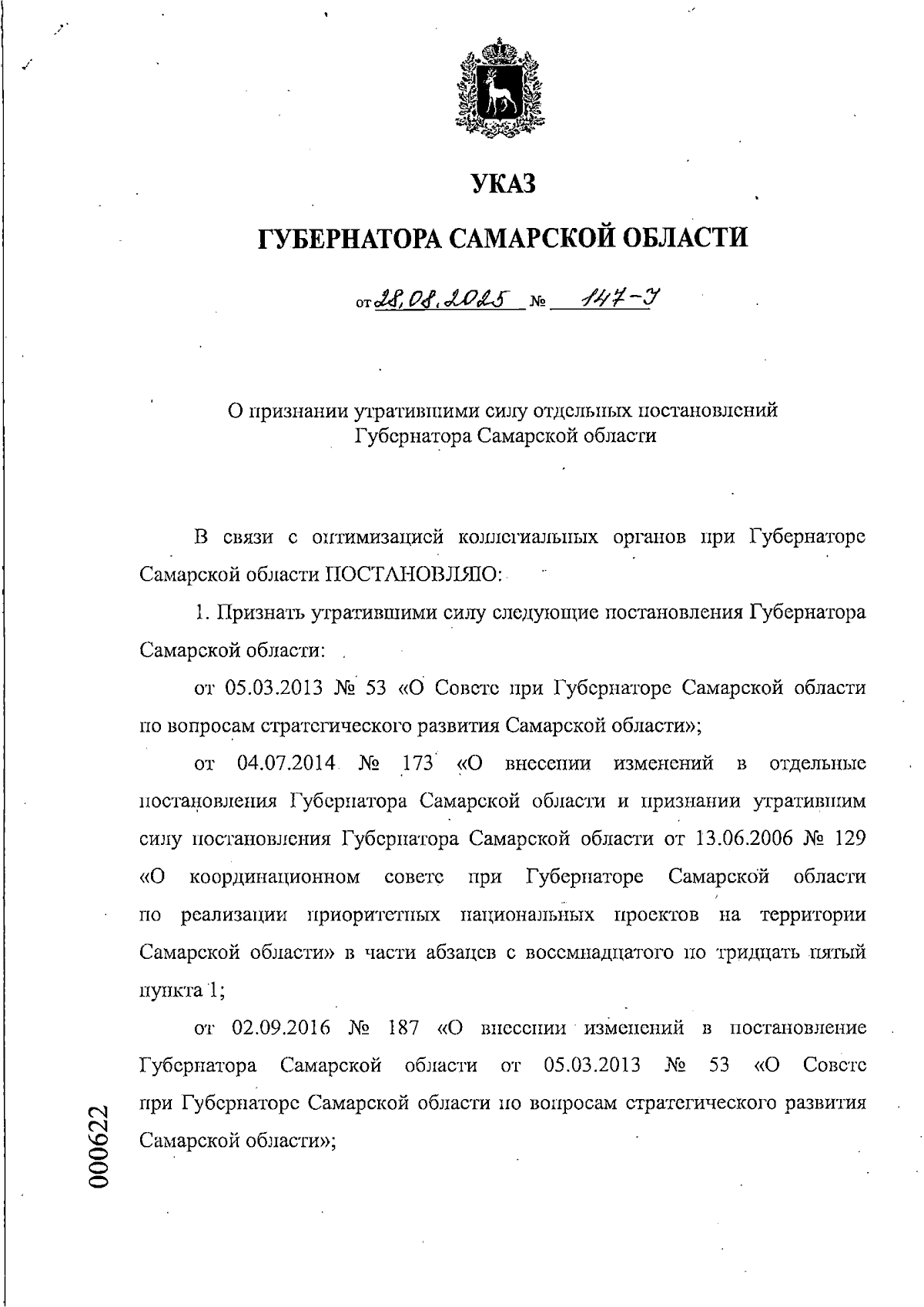 УКАЗ

ГУБЕРНАТОРА САМАРСКОЙ ОБЛАСТИ

от 28.08.2025 № 147-У

О признании утратившими силу отдельных постановлений Губернатора Самарской области

В связи с оптимизацией коллегиальных органов при Губернаторе Самарской области ПОСТАНОВЛЯЮ:

1. Признать утратившими силу следующие постановления Губернатора Самарской области:

от 05.03.2013 № 53 «О Совете при Губернаторе Самарской области по вопросам стратегического развития Самарской области»;

от 04.07.2014 № 173 «О внесении изменений в отдельные постановления Губернатора Самарской области и признании утратившим силу постановления Губернатора Самарской области от 13.06.2006 № 129 «О координационном совете при Губернаторе Самарской области по реализации приоритетных национальных проектов на территории Самарской области» в части абзацев с восемнадцатого по тридцать пятый пункта 1;

от 02.09.2016 № 187 «О внесении изменений в постановление Губернатора Самарской области от 05.03.2013 № 53 «О Совете при Губернаторе Самарской области по вопросам стратегического развития Самарской области»;

000622